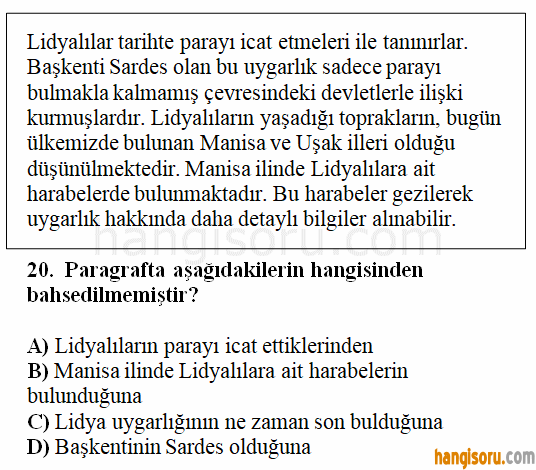 Lidyalılar tarihte parayı icat etmeleri ile tanınırlar. Başkenti Sardes olan bu uygarlık sadece parayı bulmakla kalmamış çevresindeki devletlerle ilişki kurmuşlardır. Lidyalıların yaşadığı toprakların, bugün ülkemizde bulunan Manisa ve Uşak illeri olduğu düşünülmektedir. Manisa ilinde Lidyalılara ait harabelerde bulunmaktadır. Bu harabeler gezilerek uygarlık hakkında daha detaylı bilgiler alınabilir.

hangisoru.com

20. Paragrafta aşağıdakilerin hangisinden bahsedilmemiştir?

A) Lidyalıların parayı icat ettiklerinden
B) Manisa ilinde Lidyalılara ait harabelerin bulunduğuna
C) Lidya uygarlığının ne zaman son bulduğuna
D) Başkentinin Sardes olduğuna

hangisoru.com